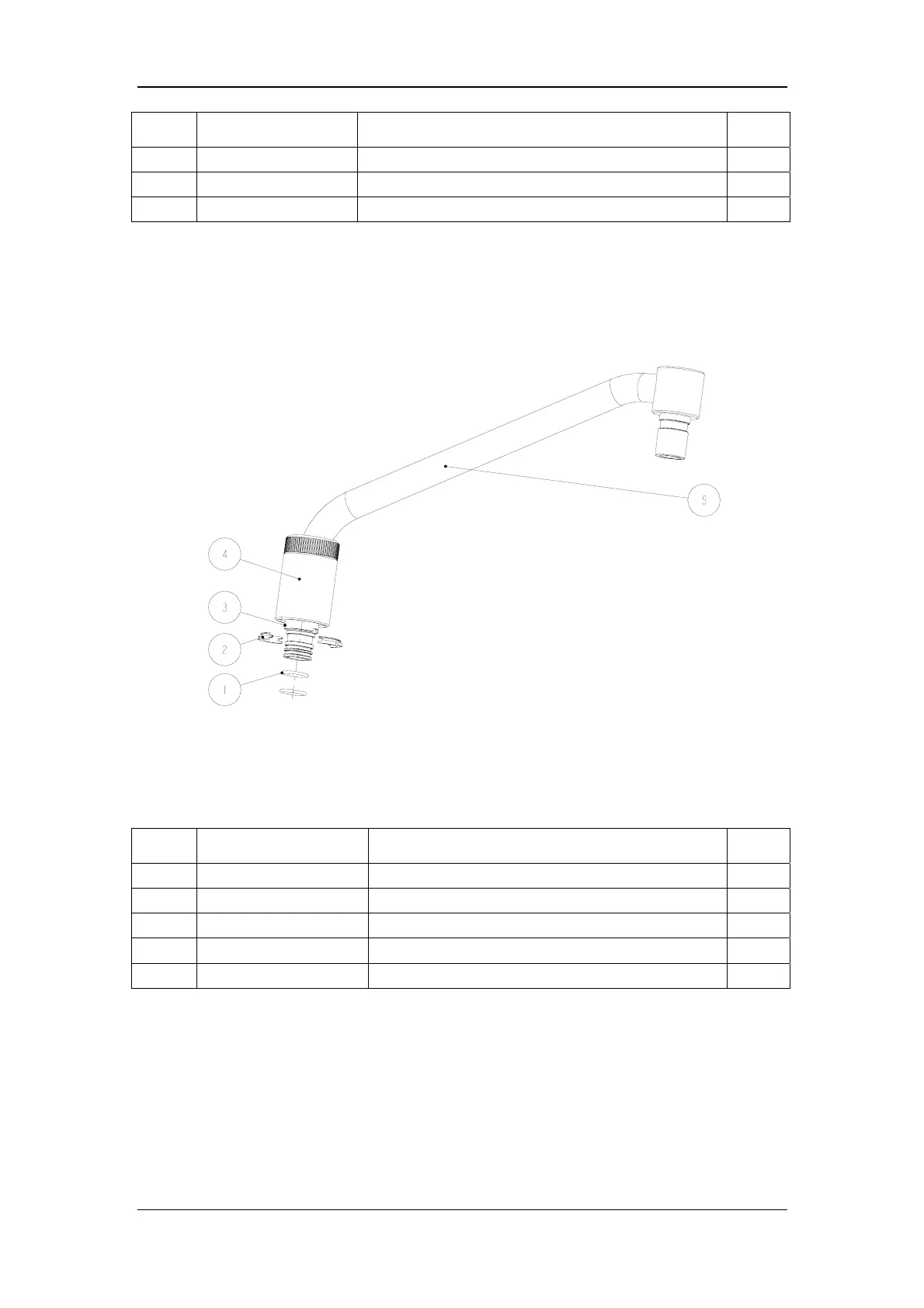 5

4

3

2

1